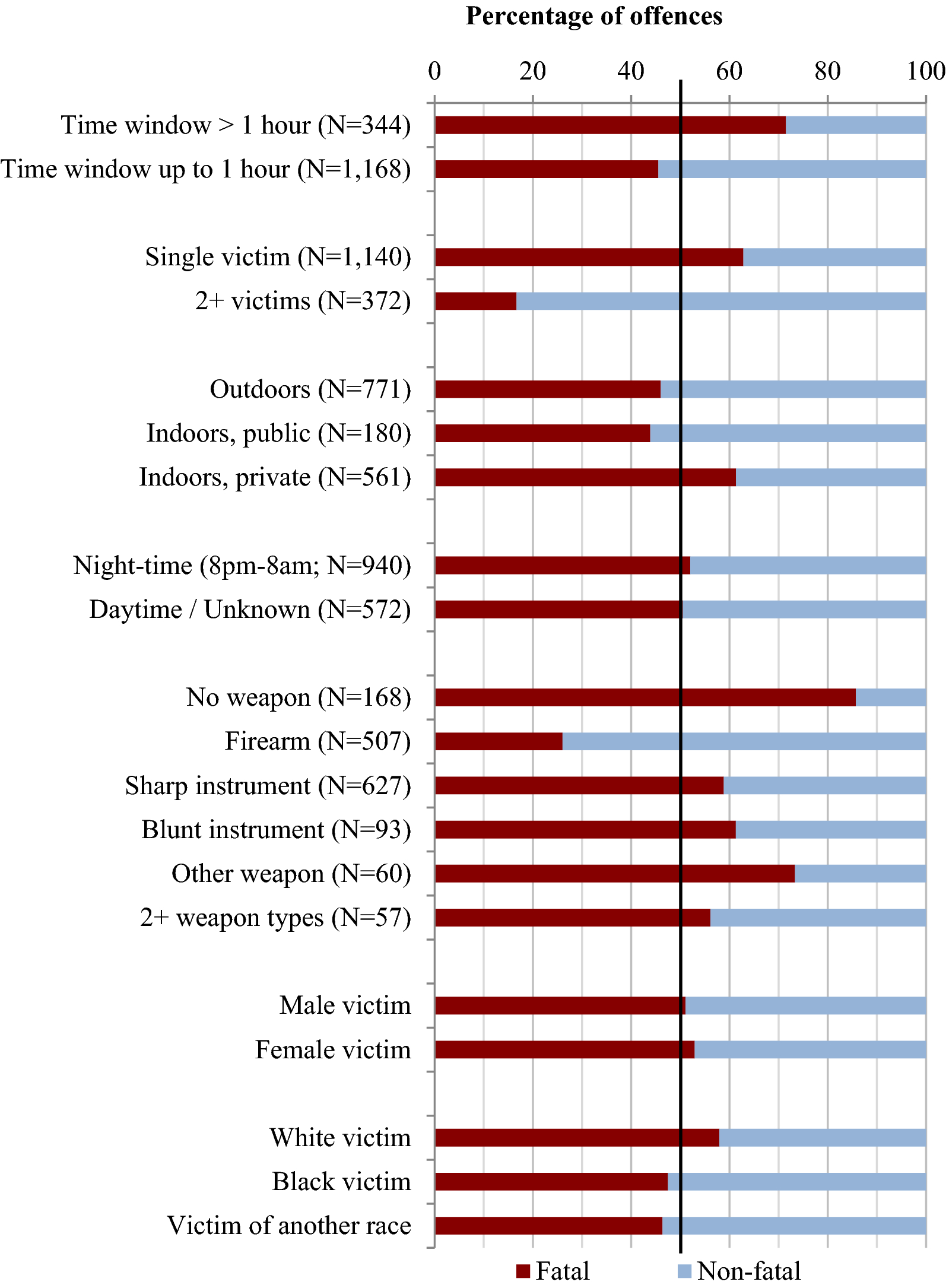 Percentage of offences

0 20 40 60 80 100

Time window > 1 hour (N=344)
Time window up to 1 hour (N=1,168)

Single victim (N=1,140)
2+ victims (N=372)

Outdoors (N=771)
Indoors, public (N=180)
Indoors, private (N=561)

Night-time (8pm-8am; N=940)
Daytime / Unknown (N=572)

No weapon (N=168)
Firearm (N=507)
Sharp instrument (N=627)
Blunt instrument (N=93)
Other weapon (N=60)
2+ weapon types (N=57)

Male victim
Female victim

White victim
Black victim
Victim of another race

Fatal Non-fatal